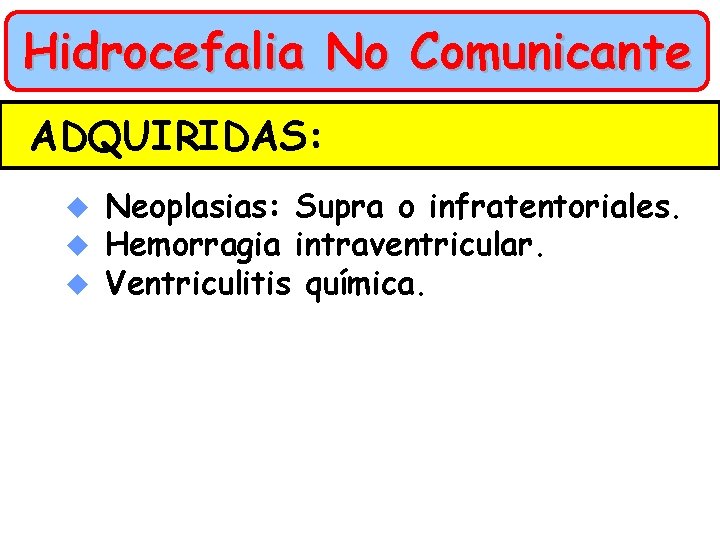 Hidrocefalia No Comunicante

ADQUIRIDAS:

• Neoplasias: Supra o infratentoriales.
• Hemorragia intraventricular.
• Ventriculitis química.